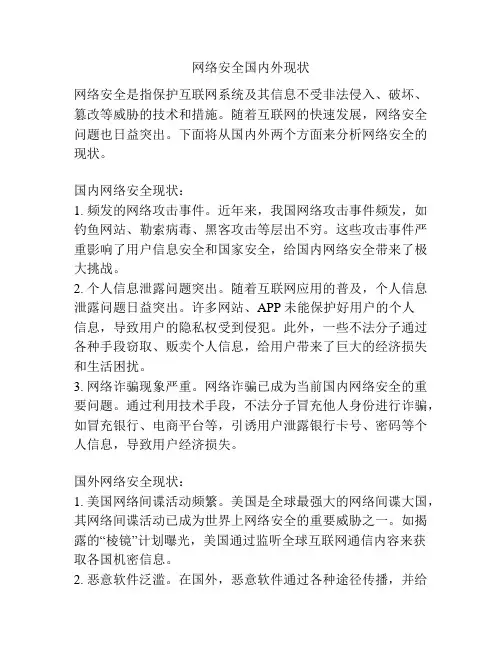 网络安全国内外现状

网络安全是指保护互联网系统及其信息不受非法侵入、破坏、篡改等威胁的技术和措施。随着互联网的快速发展，网络安全问题也日益突出。下面将从国内外两个方面来分析网络安全的现状。

国内网络安全现状：
1. 频发的网络攻击事件。近年来，我国网络攻击事件频发，如钓鱼网站、勒索病毒、黑客攻击等层出不穷。这些攻击事件严重影响了用户信息安全和国家安全，给国内网络安全带来了极大挑战。
2. 个人信息泄露问题突出。随着互联网应用的普及，个人信息泄露问题日益突出。许多网站、APP 未能保护好用户的个人信息，导致用户的隐私权受到侵犯。此外，一些不法分子通过各种手段窃取、贩卖个人信息，给用户带来了巨大的经济损失和生活困扰。
3. 网络诈骗现象严重。网络诈骗已成为当前国内网络安全的重要问题。通过利用技术手段，不法分子冒充他人身份进行诈骗，如冒充银行、电商平台等，引诱用户泄露银行卡号、密码等个人信息，导致用户经济损失。

国外网络安全现状：
1. 美国网络间谍活动频繁。美国是全球最强大的网络间谍大国，其网络间谍活动已成为世界上网络安全的重要威胁之一。如揭露的“棱镜”计划曝光，美国通过监听全球互联网通信内容来获取各国机密信息。
2. 恶意软件泛滥。在国外，恶意软件通过各种途径传播，并给